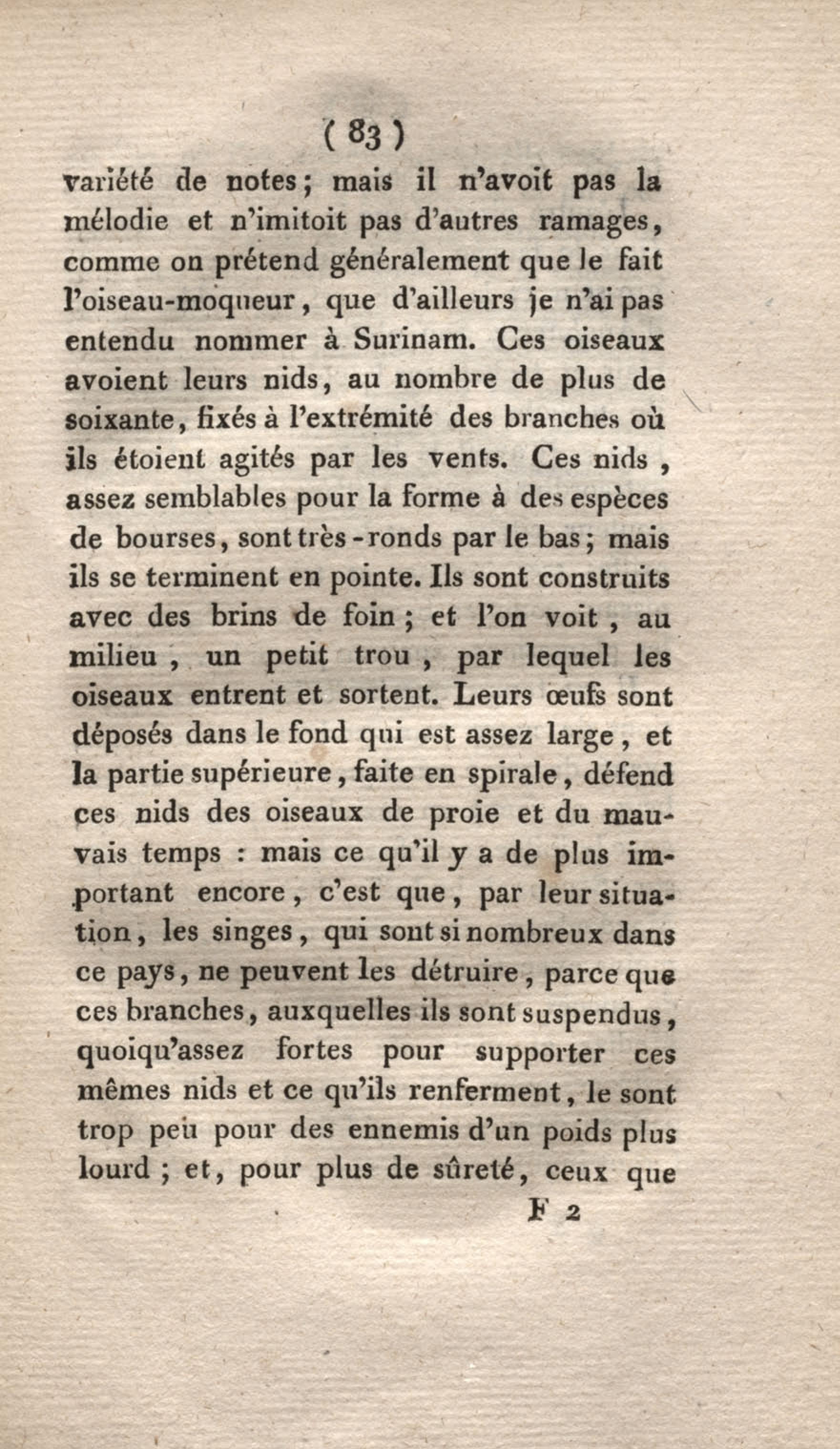 ( 83 )

variété de notes; mais il n'avoit pas la mélodie et n'imitoit pas d'autres ramages, comme on prétend généralement que le fait l'oiseau-moqueur, que d'ailleurs je n'ai pas entendu nommer à Surinam. Ces oiseaux avoient leurs nids, au nombre de plus de soixante, fixés à l'extrémité des branches où ils étoient agités par les vents. Ces nids, assez semblables pour la forme à des espèces de bourses, sont très-ronds par le bas; mais ils se terminent en pointe. Ils sont construits avec des brins de foin; et l'on voit, au milieu, un petit trou, par lequel les oiseaux entrent et sortent. Leurs œufs sont déposés dans le fond qui est assez large, et la partie supérieure, faite en spirale, défend ces nids des oiseaux de proie et du mauvais temps : mais ce qu'il y a de plus important encore, c'est que, par leur situation, les singes, qui sont si nombreux dans ce pays, ne peuvent les détruire, parce que ces branches, auxquelles ils sont suspendus, quoiqu'assez fortes pour supporter ces mêmes nids et ce qu'ils renferment, le sont trop peu pour des ennemis d'un poids plus lourd; et, pour plus de sûreté, ceux que

F 2